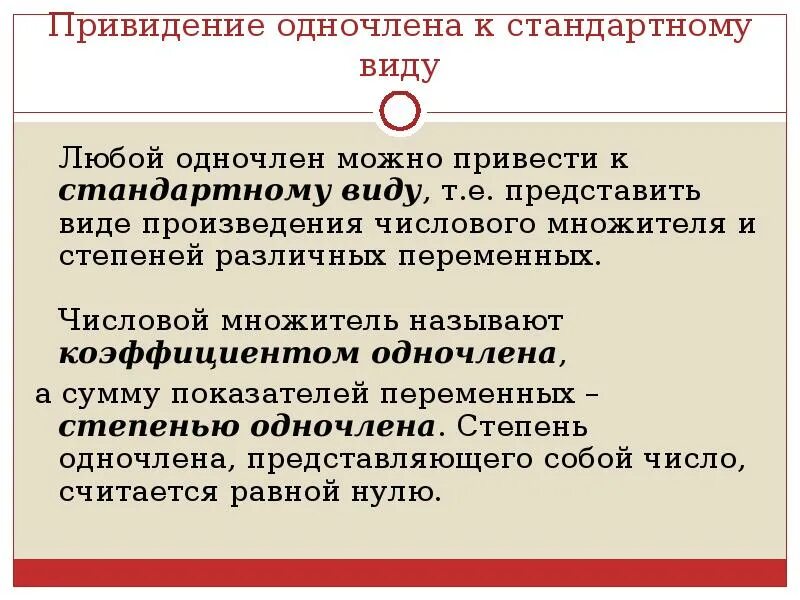 Привидение одночлена к стандартному виду

Любой одночлен можно привести к стандартному виду, т.е. представить виде произведения числового множителя и степеней различных переменных.

Числовой множитель называют коэффициентом одночлена,

а сумму показателей переменных – степенью одночлена. Степень одночлена, представляющего собой число, считается равной нулю.